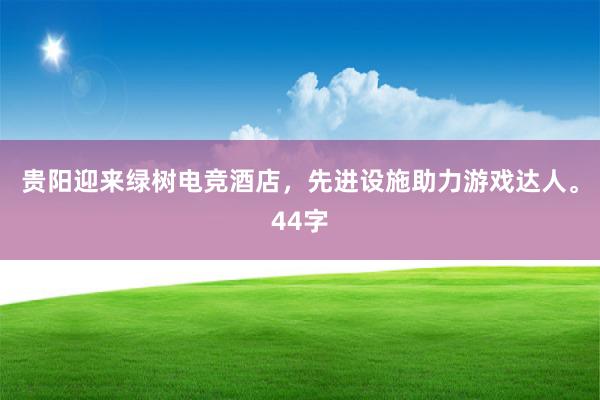 贵阳迎来绿树电竞酒店，先进设施助力游戏达人。44字